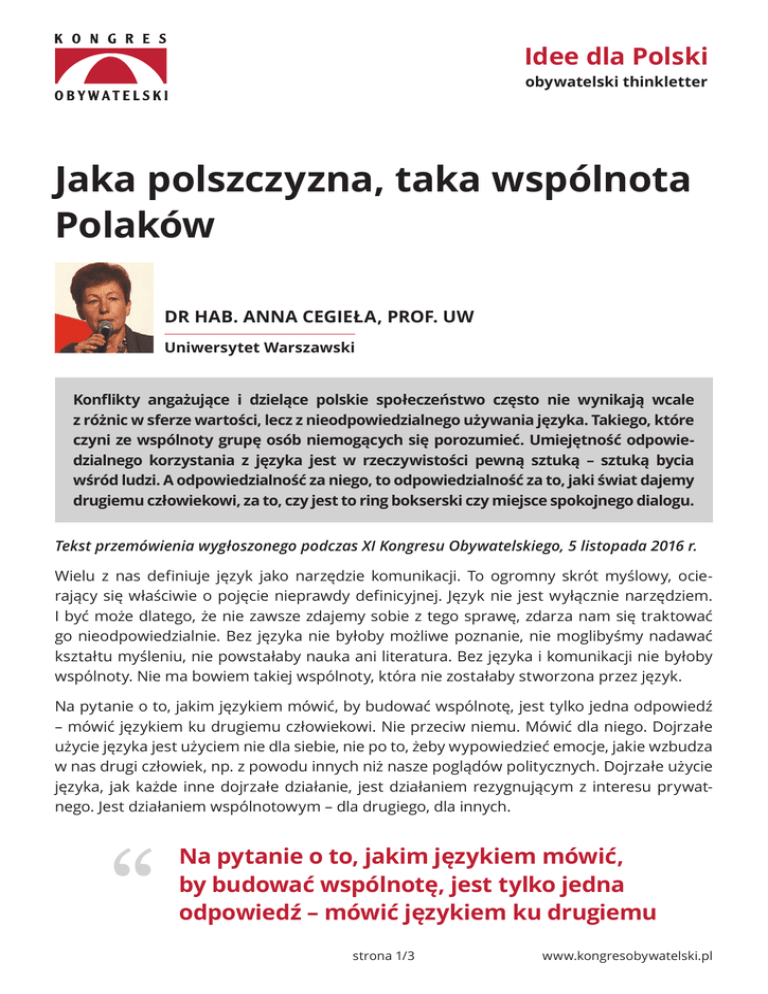 KONGRES
OBYWATELSKI

Idee dla Polski
obywatelski thinkletter

Jaka polszczyzna, taka wspólnota Polaków

DR HAB. ANNA CEGIEŁA, PROF. UW
Uniwersytet Warszawski

Konflikty angażujące i dzielące polskie społeczeństwo często nie wynikają wcale z różnic w sferze wartości, lecz z nieodpowiedzialnego używania języka. Takiego, które czyni ze wspólnoty grupę osób niemogących się porozumieć. Umiejętność odpowiedzialnego korzystania z języka jest w rzeczywistości pewną sztuką – sztuką bycia wśród ludzi. A odpowiedzialność za niego, to odpowiedzialność za to, jaki świat dajemy drugiemu człowiekowi, za to, czy jest to ring bokserski czy miejsce spokojnego dialogu.

Tekst przemówienia wygłoszonego podczas XI Kongresu Obywatelskiego, 5 listopada 2016 r.

Wielu z nas definiuje język jako narzędzie komunikacji. To ogromny skrót myślowy, ocierający się właściwie o pojęcie nieprawdy definicyjnej. Język nie jest wyłącznie narzędziem. I być może dlatego, że nie zawsze zdajemy sobie z tego sprawę, zdarza nam się traktować go nieodpowiedzialnie. Bez języka nie byłoby możliwe poznanie, nie moglibyśmy nadawać kształtu myśleniu, nie powstałaby nauka ani literatura. Bez języka i komunikacji nie byłoby wspólnoty. Nie ma bowiem takiej wspólnoty, która nie zostałaby stworzona przez język.

Na pytanie o to, jakim językiem mówić, by budować wspólnotę, jest tylko jedna odpowiedź – mówić językiem ku drugiemu człowiekowi. Nie przeciw niemu. Mówić dla niego. Dojrzałe użycie języka jest użyciem nie dla siebie, nie po to, żeby wypowiedzieć emocje, jakie wzbudza w nas drugi człowiek, np. z powodu innych niż nasze poglądów politycznych. Dojrzałe użycie języka, jak każde inne dojrzałe działanie, jest działaniem rezygnującym z interesu prywatnego. Jest działaniem wspólnotowym – dla drugiego, dla innych.

“ Na pytanie o to, jakim językiem mówić, by budować wspólnotę, jest tylko jedna odpowiedź – mówić językiem ku drugiemu

strona 1/3
www.kongresobywatelski.pl